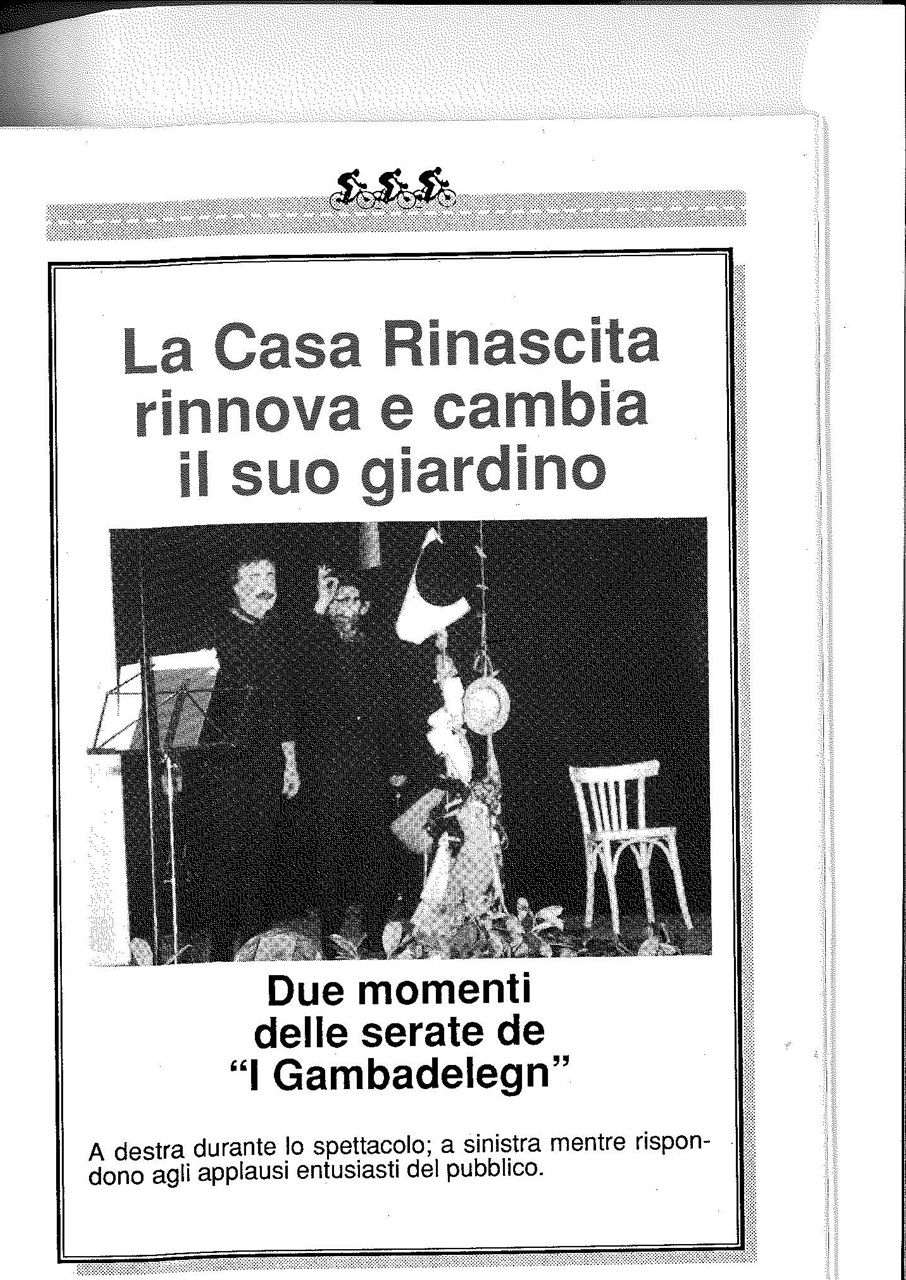 La Casa Rinascita rinnova e cambia il suo giardino

Due momenti delle serate de "I Gambadelegn"

A destra durante lo spettacolo; a sinistra mentre rispondono agli applausi entusiasti del pubblico.